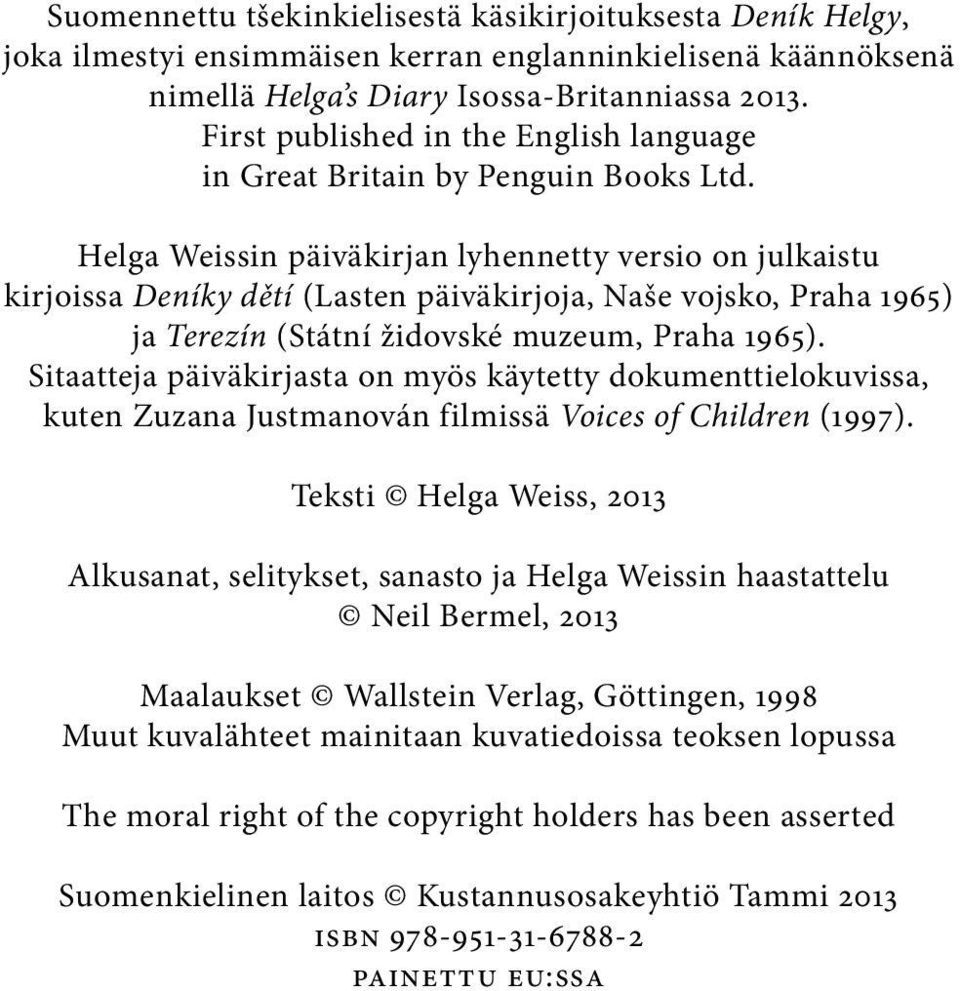 Suomennettu tšekinkielisestä käsikirjoituksesta Deník Helgy, joka ilmestyi ensimmäisen kerran englanninkielisenä käännöksenä nimellä Helga's Diary Isossa-Britanniassa 2013. First published in the English language in Great Britain by Penguin Books Ltd.

Helga Weissin päiväkirjan lyhennetty versio on julkaistu kirjoissa Deníky dětí (Lasten päiväkirjoja, Naše vojsko, Praha 1965) ja Terezín (Státní židovské muzeum, Praha 1965). Sitaatteja päiväkirjasta on myös käytetty dokumenttielokuvissa, kuten Zuzana Justmanován filmissä Voices of Children (1997).

Teksti © Helga Weiss, 2013

Alkusanat, selitykset, sanasto ja Helga Weissin haastattelu © Neil Bermel, 2013

Maalaukset © Wallstein Verlag, Göttingen, 1998
Muut kuvalähteet mainitaan kuvatiedoissa teoksen lopussa

The moral right of the copyright holders has been asserted

Suomenkielinen laitos © Kustannusosakeyhtiö Tammi 2013
ISBN 978-951-31-6788-2
PAINETTU EU:SSA